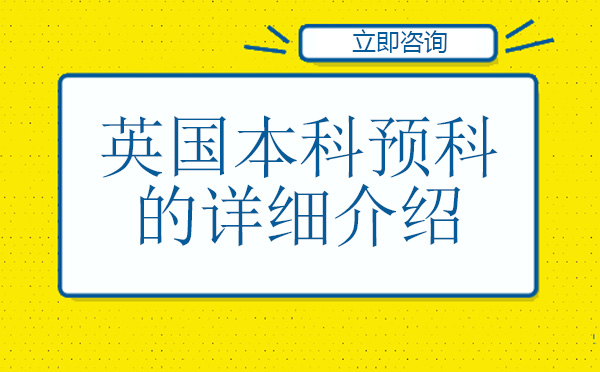 立即咨询

英国本科预科的详细介绍